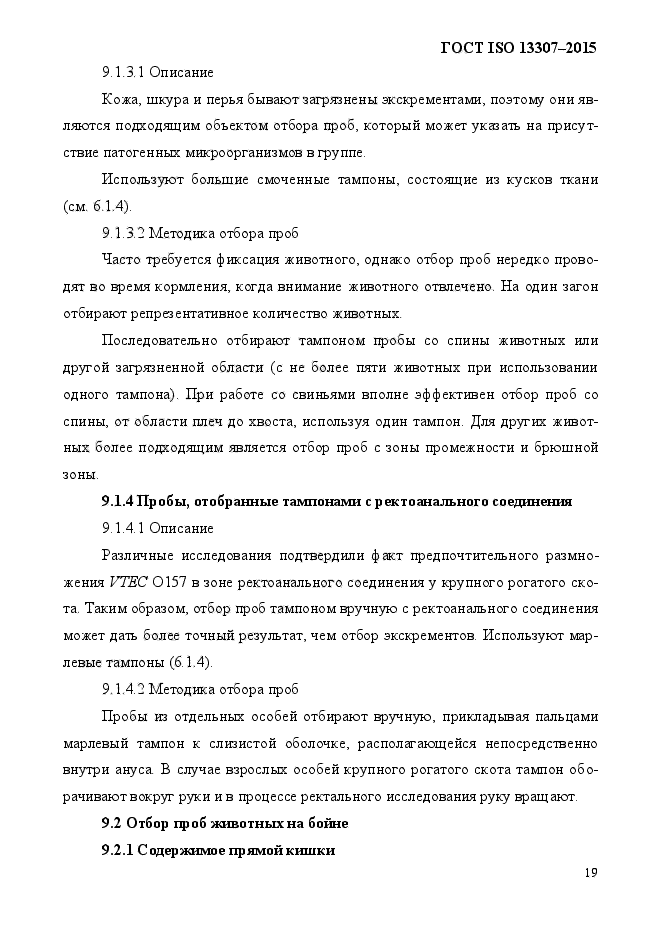 ГОСТ ISO 13307–2015

9.1.3.1 Описание

Кожа, шкура и перья бывают загрязнены экскрементами, поэтому они являются подходящим объектом отбора проб, который может указать на присутствие патогенных микроорганизмов в группе.

Используют большие смоченные тампоны, состоящие из кусков ткани (см. 6.1.4).

9.1.3.2 Методика отбора проб

Часто требуется фиксация животного, однако отбор проб нередко проводят во время кормления, когда внимание животного отвлечено. На один загон отбирают репрезентативное количество животных.

Последовательно отбирают тампоном пробы со спины животных или другой загрязненной области (с не более пяти животных при использовании одного тампона). При работе со свиньями вполне эффективен отбор проб со спины, от области плеч до хвоста, используя один тампон. Для других животных более подходящим является отбор проб с зоны промежности и брюшной зоны.

9.1.4 Пробы, отобранные тампонами с ректоанального соединения

9.1.4.1 Описание

Различные исследования подтвердили факт предпочтительного размножения VTEC O157 в зоне ректоанального соединения у крупного рогатого скота. Таким образом, отбор проб тампоном вручную с ректоанального соединения может дать более точный результат, чем отбор экскрементов. Используют марлевые тампоны (6.1.4).

9.1.4.2 Методика отбора проб

Пробы из отдельных особей отбирают вручную, прикладывая пальцами марлевый тампон к слизистой оболочке, располагающейся непосредственно внутри ануса. В случае взрослых особей крупного рогатого скота тампон оборачивают вокруг руки и в процессе ректального исследования руку вращают.

9.2 Отбор проб животных на бойне

9.2.1 Содержимое прямой кишки

19